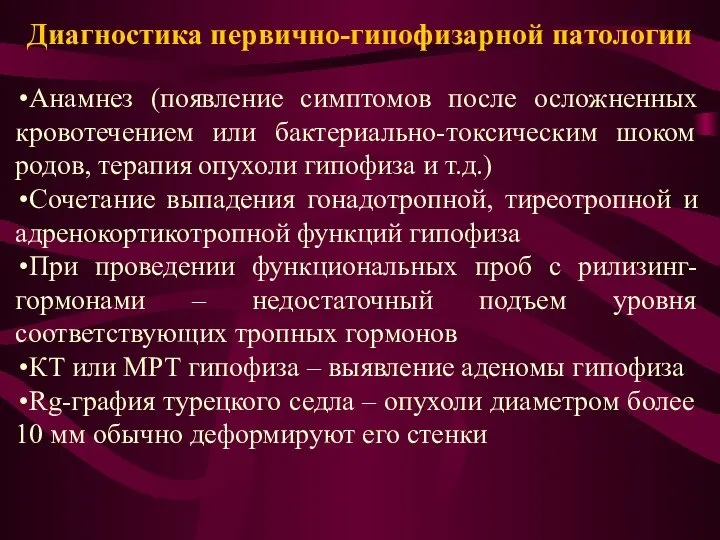 Диагностика первично-гипофизарной патологии

•Анамнез (появление симптомов после осложненных кровотечением или бактериально-токсическим шоком родов, терапия опухоли гипофиза и т.д.)
•Сочетание выпадения гонадотропной, тиреотропной и адренокортикотропной функций гипофиза
•При проведении функциональных проб с рилизинг-гормонами – недостаточный подъем уровня соответствующих тропных гормонов
•КТ или МРТ гипофиза – выявление аденомы гипофиза
•Rg-графия турецкого седла – опухоли диаметром более 10 мм обычно деформируют его стенки